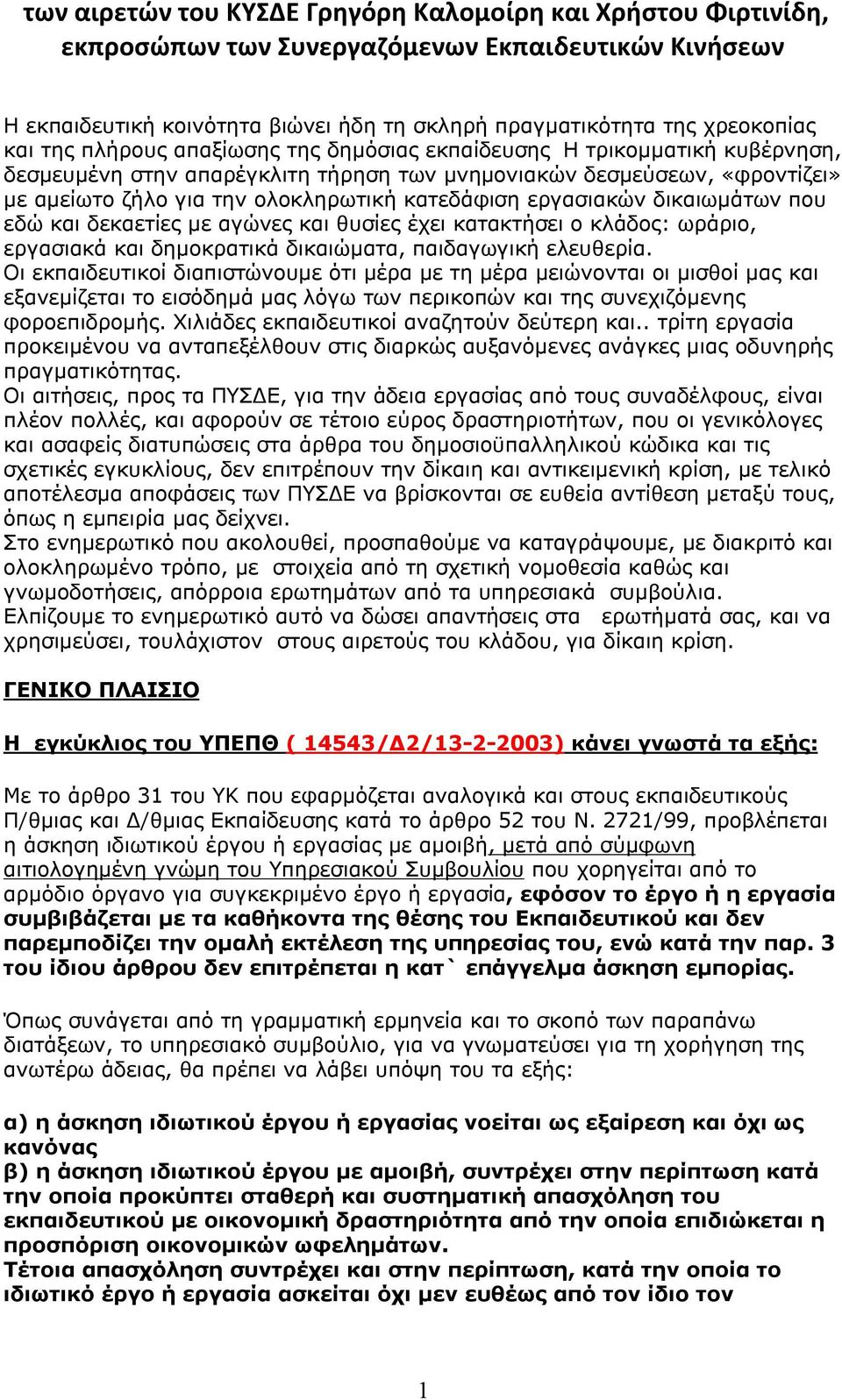 των αιρετών του ΚΥΣΔΕ Γρηγόρη Καλομοίρη και Χρήστου Φιρτινίδη, εκπροσώπων των Συνεργαζόμενων Εκπαιδευτικών Κινήσεων

Η εκπαιδευτική κοινότητα βιώνει ήδη τη σκληρή πραγματικότητα της χρεοκοπίας και της πλήρους απαξίωσης της δημόσιας εκπαίδευσης Η τρικομματική κυβέρνηση, δεσμευμένη στην απαρέγκλιτη τήρηση των μνημονιακών δεσμεύσεων, «φροντίζει» με αμείωτο ζήλο για την ολοκληρωτική κατεδάφιση εργασιακών δικαιωμάτων που εδώ και δεκαετίες με αγώνες και θυσίες έχει κατακτήσει ο κλάδος: ωράριο, εργασιακά και δημοκρατικά δικαιώματα, παιδαγωγική ελευθερία.
Οι εκπαιδευτικοί διαπιστώνουμε ότι μέρα με τη μέρα μειώνονται οι μισθοί μας και εξανεμίζεται το εισόδημά μας λόγω των περικοπών και της συνεχιζόμενης φοροεπιδρομής. Χιλιάδες εκπαιδευτικοί αναζητούν δεύτερη και.. τρίτη εργασία προκειμένου να ανταπεξέλθουν στις διαρκώς αυξανόμενες ανάγκες μιας οδυνηρής πραγματικότητας.
Οι αιτήσεις, προς τα ΠΥΣΔΕ, για την άδεια εργασίας από τους συναδέλφους, είναι πλέον πολλές, και αφορούν σε τέτοιο εύρος δραστηριοτήτων, που οι γενικόλογες και ασαφείς διατυπώσεις στα άρθρα του δημοσιοϋπαλληλικού κώδικα και τις σχετικές εγκυκλίους, δεν επιτρέπουν την δίκαιη και αντικειμενική κρίση, με τελικό αποτέλεσμα αποφάσεις των ΠΥΣΔΕ να βρίσκονται σε ευθεία αντίθεση μεταξύ τους, όπως η εμπειρία μας δείχνει.
Στο ενημερωτικό που ακολουθεί, προσπαθούμε να καταγράψουμε, με διακριτό και ολοκληρωμένο τρόπο, με στοιχεία από τη σχετική νομοθεσία καθώς και γνωμοδοτήσεις, απόρροια ερωτημάτων από τα υπηρεσιακά συμβούλια.
Ελπίζουμε το ενημερωτικό αυτό να δώσει απαντήσεις στα ερωτήματά σας, και να χρησιμεύσει, τουλάχιστον στους αιρετούς του κλάδου, για δίκαιη κρίση.

ΓΕΝΙΚΟ ΠΛΑΙΣΙΟ

Η εγκύκλιος του ΥΠΕΠΘ ( 14543/Δ2/13-2-2003) κάνει γνωστά τα εξής:

Με το άρθρο 31 του ΥΚ που εφαρμόζεται αναλογικά και στους εκπαιδευτικούς Π/θμιας και Δ/θμιας Εκπαίδευσης κατά το άρθρο 52 του Ν. 2721/99, προβλέπεται η άσκηση ιδιωτικού έργου ή εργασίας με αμοιβή, μετά από σύμφωνη αιτιολογημένη γνώμη του Υπηρεσιακού Συμβουλίου που χορηγείται από το αρμόδιο όργανο για συγκεκριμένο έργο ή εργασία, εφόσον το έργο ή η εργασία συμβιβάζεται με τα καθήκοντα της θέσης του Εκπαιδευτικού και δεν παρεμποδίζει την ομαλή εκτέλεση της υπηρεσίας του, ενώ κατά την παρ. 3 του ίδιου άρθρου δεν επιτρέπεται η κατ` επάγγελμα άσκηση εμπορίας.

Όπως συνάγεται από τη γραμματική ερμηνεία και το σκοπό των παραπάνω διατάξεων, το υπηρεσιακό συμβούλιο, για να γνωματεύσει για τη χορήγηση της ανωτέρω άδειας, θα πρέπει να λάβει υπόψη του τα εξής:

α) η άσκηση ιδιωτικού έργου ή εργασίας νοείται ως εξαίρεση και όχι ως κανόνας
β) η άσκηση ιδιωτικού έργου με αμοιβή, συντρέχει στην περίπτωση κατά την οποία προκύπτει σταθερή και συστηματική απασχόληση του εκπαιδευτικού με οικονομική δραστηριότητα από την οποία επιδιώκεται η προσπόριση οικονομικών ωφελημάτων.
Τέτοια απασχόληση συντρέχει και στην περίπτωση, κατά την οποία το ιδιωτικό έργο ή εργασία ασκείται όχι μεν ευθέως από τον ίδιο τον

1